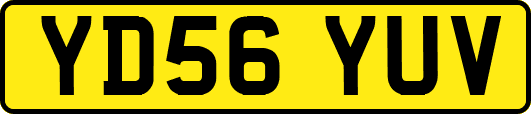 YD56 YUV